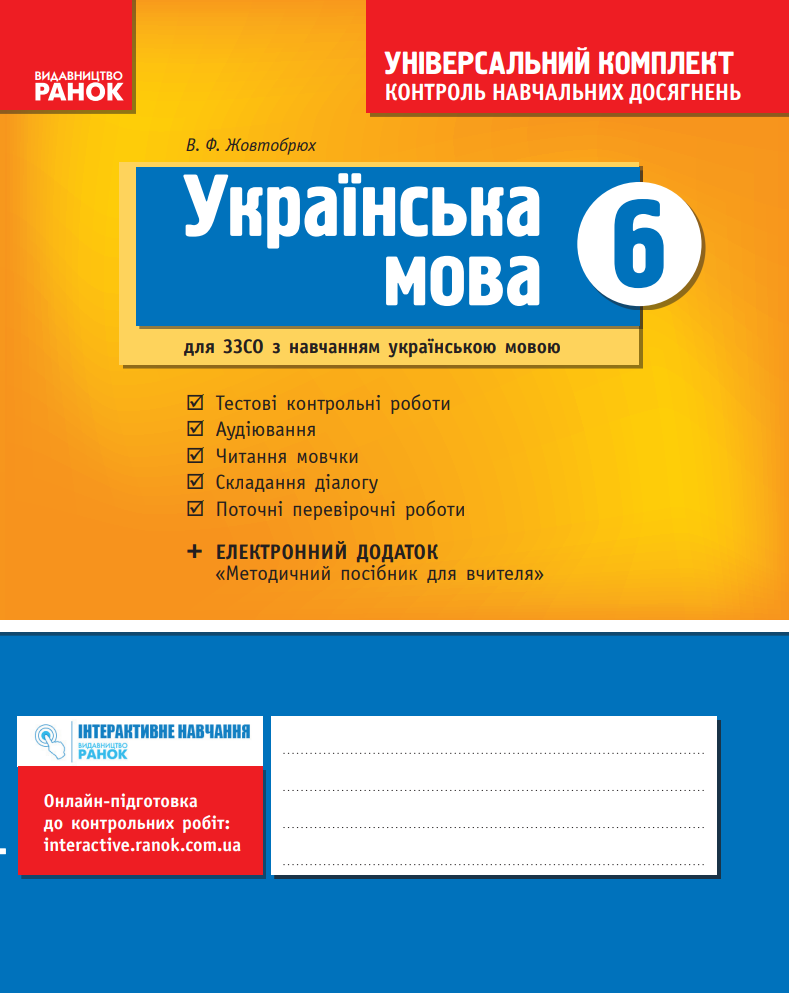 ВИДАВНИЦТВО
РАНОК

УНІВЕРСАЛЬНИЙ КОМПЛЕКТ
КОНТРОЛЬ НАВЧАЛЬНИХ ДОСЯГНЕНЬ

В. Ф. Жовтобрюх

Українська мова

6

для ЗЗСО з навчанням українською мовою

☑ Тестові контрольні роботи
☑ Аудіювання
☑ Читання мовчки
☑ Складання діалогу
☑ Поточні перевірочні роботи

+ ЕЛЕКТРОННИЙ ДОДАТОК
«Методичний посібник для вчителя»

ІНТЕРАКТИВНЕ НАВЧАННЯ
ВИДАВНИЦТВО
РАНОК

Онлайн-підготовка до контрольних робіт:
interactive.ranok.com.ua